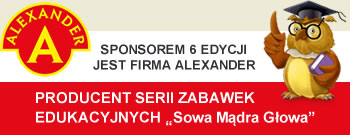 ALEXANDER
A

SPONSOREM 6 EDYCJI JEST FIRMA ALEXANDER

PRODUCENT SERII ZABAWEK EDUKACYJNYCH „Sowa Mądra Głowa”